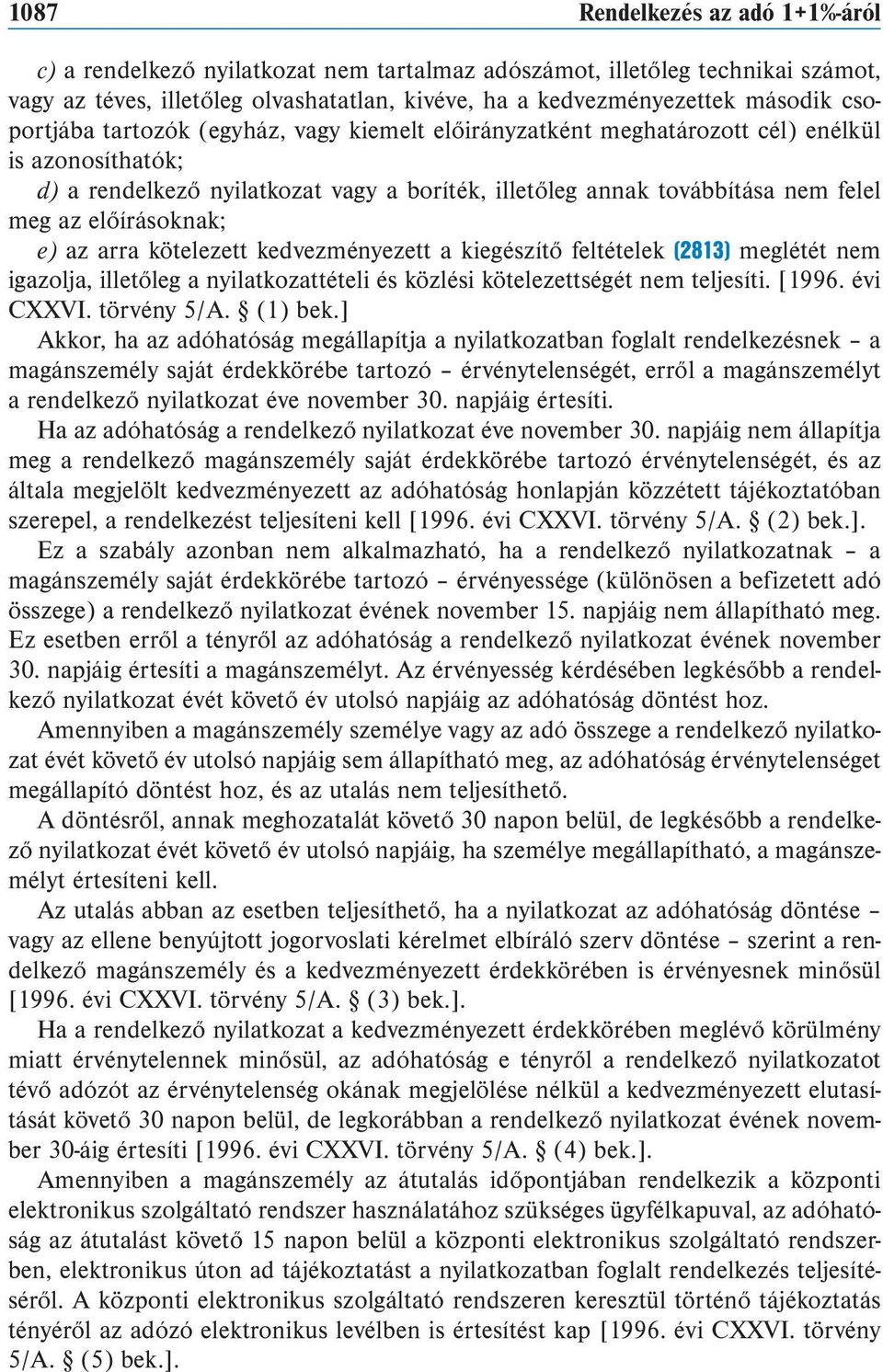 1087 Rendelkezés az adó 1+1%-áról

c) a rendelkező nyilatkozat nem tartalmaz adószámot, illetőleg technikai számot, vagy az téves, illetőleg olvashatatlan, kivéve, ha a kedvezményezettek második csoportjába tartozók (egyház, vagy kiemelt előirányzatként meghatározott cél) enélkül is azonosíthatók;

d) a rendelkező nyilatkozat vagy a boríték, illetőleg annak továbbítása nem felel meg az előírásoknak;

e) az arra kötelezett kedvezményezett a kiegészítő feltételek (2813) meglétét nem igazolja, illetőleg a nyilatkozattételi és közlési kötelezettségét nem teljesíti. [1996. évi CXXVI. törvény 5/A. § (1) bek.]

Akkor, ha az adóhatóság megállapítja a nyilatkozatban foglalt rendelkezésnek – a magánszemély saját érdekkörébe tartozó – érvénytelenségét, erről a magánszemélyt a rendelkező nyilatkozat éve november 30. napjáig értesíti.

Ha az adóhatóság a rendelkező nyilatkozat éve november 30. napjáig nem állapítja meg a rendelkező magánszemély saját érdekkörébe tartozó érvénytelenségét, és az általa megjelölt kedvezményezett az adóhatóság honlapján közzétett tájékoztatóban szerepel, a rendelkezést teljesíteni kell [1996. évi CXXVI. törvény 5/A. § (2) bek.].

Ez a szabály azonban nem alkalmazható, ha a rendelkező nyilatkozatnak – a magánszemély saját érdekkörébe tartozó – érvényessége (különösen a befizetett adó összege) a rendelkező nyilatkozat évének november 15. napjáig nem állapítható meg. Ez esetben erről a tényről az adóhatóság a rendelkező nyilatkozat évének november 30. napjáig értesíti a magánszemélyt. Az érvényesség kérdésében legkésőbb a rendelkező nyilatkozat évét követő év utolsó napjáig az adóhatóság döntést hoz.

Amennyiben a magánszemély személye vagy az adó összege a rendelkező nyilatkozat évét követő év utolsó napjáig sem állapítható meg, az adóhatóság érvénytelenséget megállapító döntést hoz, és az utalás nem teljesíthető.

A döntésről, annak meghozatalát követő 30 napon belül, de legkésőbb a rendelkező nyilatkozat évét követő év utolsó napjáig, ha személye megállapítható, a magánszemélyt értesíteni kell.

Az utalás abban az esetben teljesíthető, ha a nyilatkozat az adóhatóság döntése – vagy az ellene benyújtott jogorvoslati kérelmet elbíráló szerv döntése – szerint a rendelkező magánszemély és a kedvezményezett érdekkörében is érvényesnek minősül [1996. évi CXXVI. törvény 5/A. § (3) bek.].

Ha a rendelkező nyilatkozat a kedvezményezett érdekkörében meglévő körülmény miatt érvénytelennek minősül, az adóhatóság e tényről a rendelkező nyilatkozatot tévő adózót az érvénytelenség okának megjelölése nélkül a kedvezményezett elutasítását követő 30 napon belül, de legkorábban a rendelkező nyilatkozat évének november 30-áig értesíti [1996. évi CXXVI. törvény 5/A. § (4) bek.].

Amennyiben a magánszemély az átutalás időpontjában rendelkezik a központi elektronikus szolgáltató rendszer használatához szükséges ügyfélkapuval, az adóhatóság az átutalást követő 15 napon belül a központi elektronikus szolgáltató rendszerben, elektronikus úton ad tájékoztatást a nyilatkozatban foglalt rendelkezés teljesítéséről. A központi elektronikus szolgáltató rendszeren keresztül történő tájékoztatás tényéről az adózó elektronikus levélben is értesítést kap [1996. évi CXXVI. törvény 5/A. § (5) bek.].